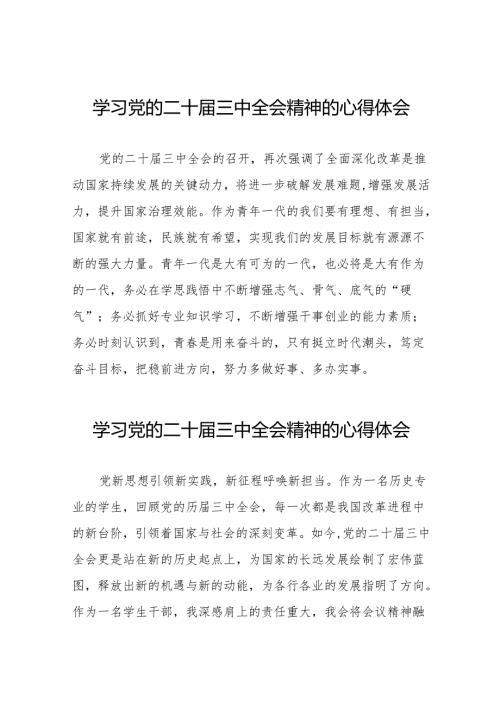 学习党的二十届三中全会精神的心得体会

党的二十届三中全会的召开，再次强调了全面深化改革是推动国家持续发展的关键动力，将进一步破解发展难题，增强发展活力，提升国家治理效能。作为青年一代的我们要有理想、有担当，国家就有前途，民族就有希望，实现我们的发展目标就有源源不断的强大力量。青年一代是大有可为的一代，也必将是大有作为的一代，务必在学思践悟中不断增强志气、骨气、底气的“硬气”；务必抓好专业知识学习，不断增强干事创业的能力素质；务必时刻认识到，青春是用来奋斗的，只有挺立时代潮头，笃定奋斗目标，把稳前进方向，努力多做好事、多办实事。

学习党的二十届三中全会精神的心得体会

党新思想引领新实践，新征程呼唤新担当。作为一名历史专业的学生，回顾党的历届三中全会，每一次都是我国改革进程中的新台阶，引领着国家与社会的深刻变革。如今，党的二十届三中全会更是站在新的历史起点上，为国家的长远发展绘制了宏伟蓝图，释放出新的机遇与新的动能，为各行各业的发展指明了方向。作为一名学生干部，我深感肩上的责任重大，我会将会议精神融